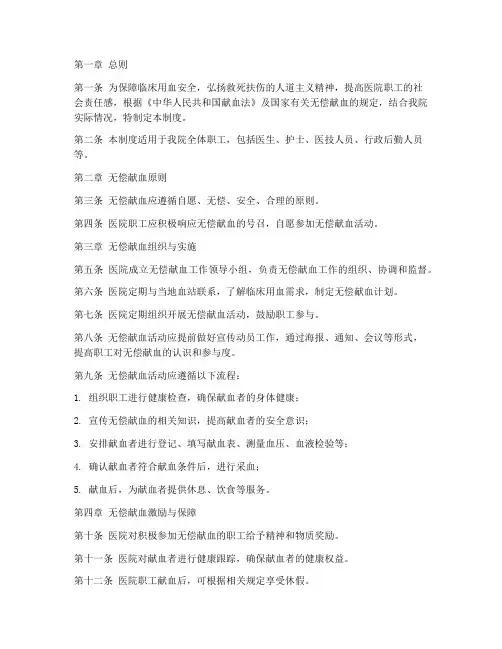 第一章 总则

第一条 为保障临床用血安全，弘扬救死扶伤的人道主义精神，提高医院职工的社会责任感，根据《中华人民共和国献血法》及国家有关无偿献血的规定，结合我院实际情况，特制定本制度。

第二条 本制度适用于我院全体职工，包括医生、护士、医技人员、行政后勤人员等。

第二章 无偿献血原则

第三条 无偿献血应遵循自愿、无偿、安全、合理的原则。

第四条 医院职工应积极响应无偿献血的号召，自愿参加无偿献血活动。

第三章 无偿献血组织与实施

第五条 医院成立无偿献血工作领导小组，负责无偿献血工作的组织、协调和监督。

第六条 医院定期与当地血站联系，了解临床用血需求，制定无偿献血计划。

第七条 医院定期组织开展无偿献血活动，鼓励职工参与。

第八条 无偿献血活动应提前做好宣传动员工作，通过海报、通知、会议等形式，提高职工对无偿献血的认识和参与度。

第九条 无偿献血活动应遵循以下流程：

1. 组织职工进行健康检查，确保献血者的身体健康；

2. 宣传无偿献血的相关知识，提高献血者的安全意识；

3. 安排献血者进行登记、填写献血表、测量血压、血液检验等；

4. 确认献血者符合献血条件后，进行采血；

5. 献血后，为献血者提供休息、饮食等服务。

第四章 无偿献血激励与保障

第十条 医院对积极参加无偿献血的职工给予精神和物质奖励。

第十一条 医院对献血者进行健康跟踪，确保献血者的健康权益。

第十二条 医院职工献血后，可根据相关规定享受休假。